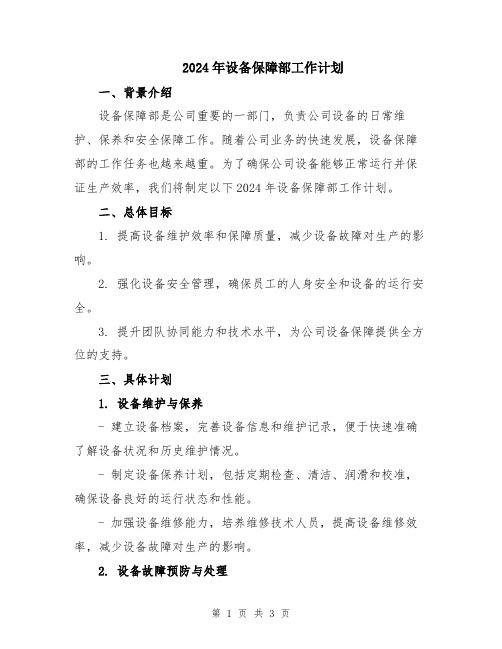 2024年设备保障部工作计划

一、背景介绍

设备保障部是公司重要的一部门，负责公司设备的日常维护、保养和安全保障工作。随着公司业务的快速发展，设备保障部的工作任务也越来越重。为了确保公司设备能够正常运行并保证生产效率，我们将制定以下2024年设备保障部工作计划。

二、总体目标

1. 提高设备维护效率和保障质量，减少设备故障对生产的影响。

2. 强化设备安全管理，确保员工的人身安全和设备的运行安全。

3. 提升团队协同能力和技术水平，为公司设备保障提供全方位的支持。

三、具体计划

1. 设备维护与保养

- 建立设备档案，完善设备信息和维护记录，便于快速准确了解设备状况和历史维护情况。

- 制定设备保养计划，包括定期检查、清洁、润滑和校准，确保设备良好的运行状态和性能。

- 加强设备维修能力，培养维修技术人员，提高设备维修效率，减少设备故障对生产的影响。

2. 设备故障预防与处理

第 1 页 共 3 页